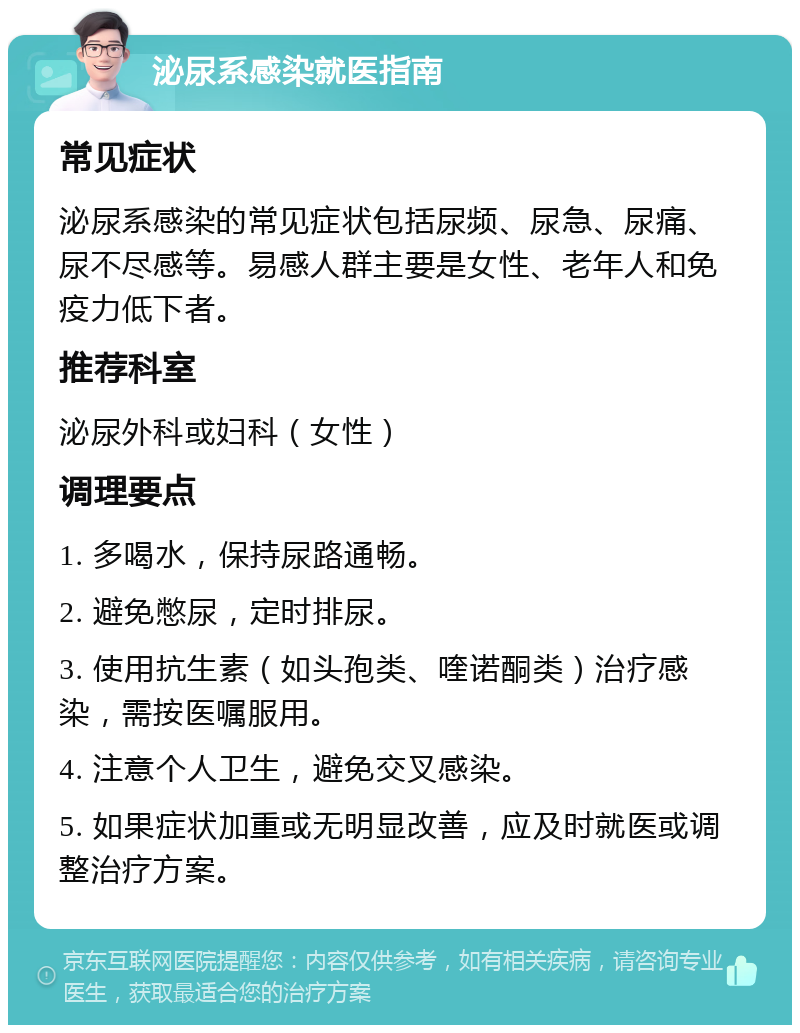 泌尿系感染就医指南

常见症状

泌尿系感染的常见症状包括尿频、尿急、尿痛、尿不尽感等。易感人群主要是女性、老年人和免疫力低下者。

推荐科室

泌尿外科或妇科（女性）

调理要点

1. 多喝水，保持尿路通畅。

2. 避免憋尿，定时排尿。

3. 使用抗生素（如头孢类、喹诺酮类）治疗感染，需按医嘱服用。

4. 注意个人卫生，避免交叉感染。

5. 如果症状加重或无明显改善，应及时就医或调整治疗方案。

京东互联网医院提醒您：内容仅供参考，如有相关疾病，请咨询专业医生，获取最适合您的治疗方案